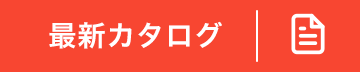 最新カタログ